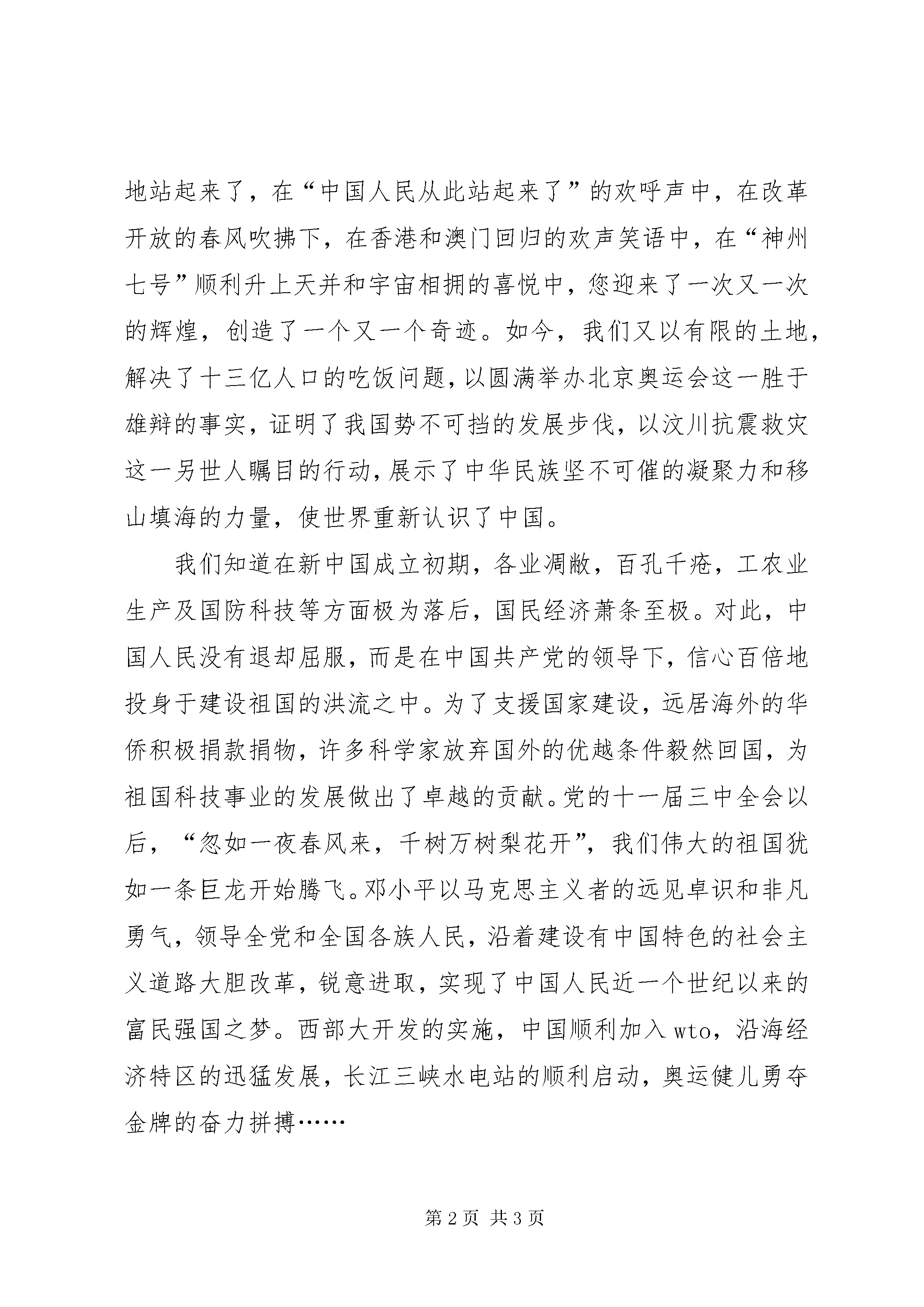 地站起来了，在“中国人民从此站起来了”的欢呼声中，在改革开放的春风吹拂下，在香港和澳门回归的欢声笑语中，在“神州七号”顺利升上天并和宇宙相拥的喜悦中，您迎来了一次又一次的辉煌，创造了一个又一个奇迹。如今，我们又以有限的土地，解决了十三亿人口的吃饭问题，以圆满举办北京奥运会这一胜于雄辩的事实，证明了我国势不可挡的发展步伐，以汶川抗震救灾这一另世人瞩目的行动，展示了中华民族坚不可催的凝聚力和移山填海的力量，使世界重新认识了中国。

我们知道在新中国成立初期，各业凋敝，百孔千疮，工农业生产及国防科技等方面极为落后，国民经济萧条至极。对此，中国人民没有退却屈服，而是在中国共产党的领导下，信心百倍地投身于建设祖国的洪流之中。为了支援国家建设，远居海外的华侨积极捐款捐物，许多科学家放弃国外的优越条件毅然回国，为祖国科技事业的发展做出了卓越的贡献。党的十一届三中全会以后，“忽如一夜春风来，千树万树梨花开”，我们伟大的祖国犹如一条巨龙开始腾飞。邓小平以马克思主义者的远见卓识和非凡勇气，领导全党和全国各族人民，沿着建设有中国特色的社会主义道路大胆改革，锐意进取，实现了中国人民近一个世纪以来的富民强国之梦。西部大开发的实施，中国顺利加入wto，沿海经济特区的迅猛发展，长江三峡水电站的顺利启动，奥运健儿勇夺金牌的奋力拼搏……

第2页 共3页